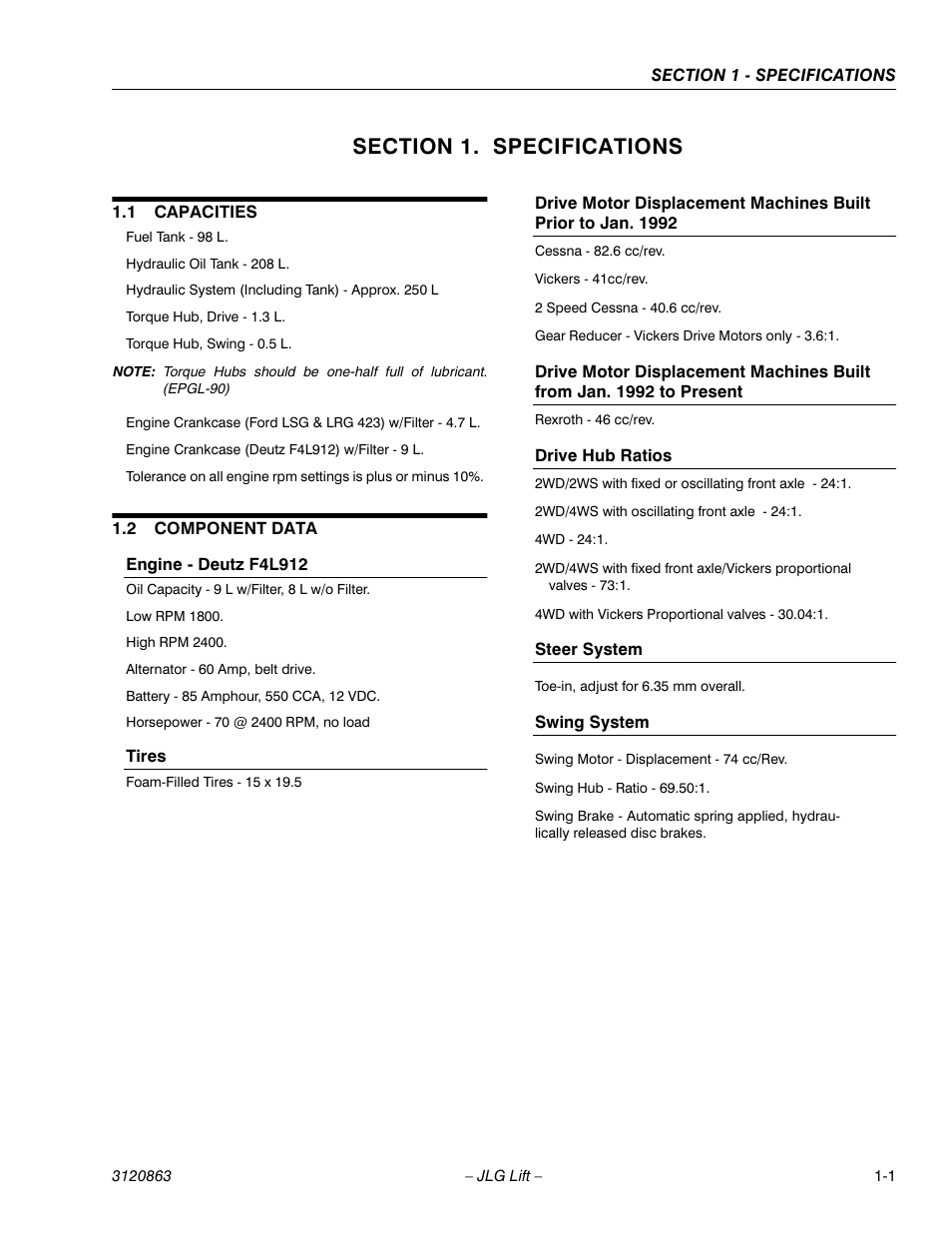 SECTION 1 - SPECIFICATIONS

SECTION 1. SPECIFICATIONS

1.1 CAPACITIES

Fuel Tank - 98 L.

Hydraulic Oil Tank - 208 L.

Hydraulic System (Including Tank) - Approx. 250 L

Torque Hub, Drive - 1.3 L.

Torque Hub, Swing - 0.5 L.

NOTE: Torque Hubs should be one-half full of lubricant. (EPGL-90)

Engine Crankcase (Ford LSG & LRG 423) w/Filter - 4.7 L.

Engine Crankcase (Deutz F4L912) w/Filter - 9 L.

Tolerance on all engine rpm settings is plus or minus 10%.

1.2 COMPONENT DATA

Engine - Deutz F4L912

Oil Capacity - 9 L w/Filter, 8 L w/o Filter.

Low RPM 1800.

High RPM 2400.

Alternator - 60 Amp, belt drive.

Battery - 85 Amphour, 550 CCA, 12 VDC.

Horsepower - 70 @ 2400 RPM, no load

Tires

Foam-Filled Tires - 15 x 19.5

Drive Motor Displacement Machines Built Prior to Jan. 1992

Cessna - 82.6 cc/rev.

Vickers - 41cc/rev.

2 Speed Cessna - 40.6 cc/rev.

Gear Reducer - Vickers Drive Motors only - 3.6:1.

Drive Motor Displacement Machines Built from Jan. 1992 to Present

Rexroth - 46 cc/rev.

Drive Hub Ratios

2WD/2WS with fixed or oscillating front axle - 24:1.

2WD/4WS with oscillating front axle - 24:1.

4WD - 24:1.

2WD/4WS with fixed front axle/Vickers proportional valves - 73:1.

4WD with Vickers Proportional valves - 30.04:1.

Steer System

Toe-in, adjust for 6.35 mm overall.

Swing System

Swing Motor - Displacement - 74 cc/Rev.

Swing Hub - Ratio - 69.50:1.

Swing Brake - Automatic spring applied, hydraulically released disc brakes.

3120863 – JLG Lift – 1-1